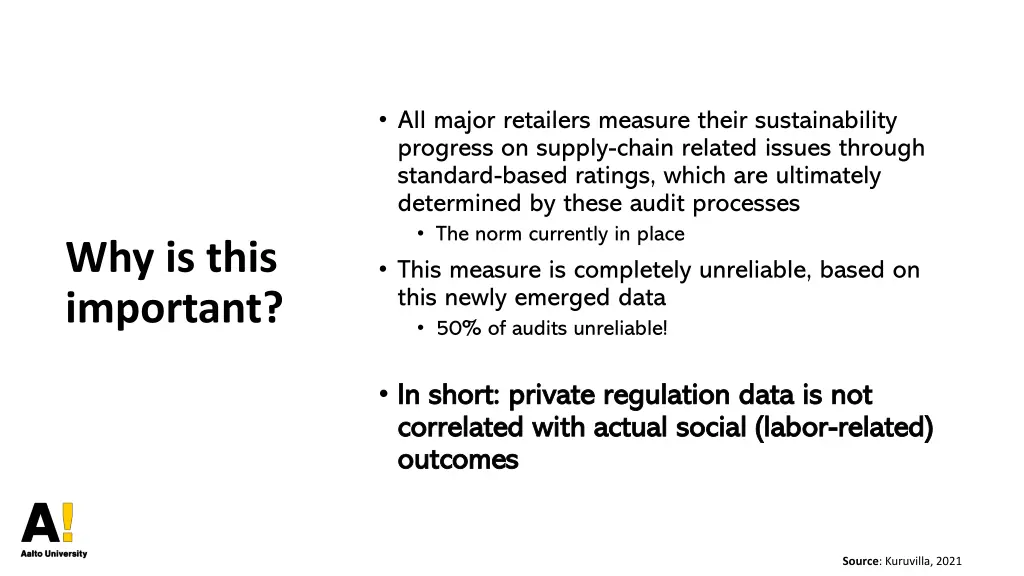 Why is this important?

• All major retailers measure their sustainability progress on supply-chain related issues through standard-based ratings, which are ultimately determined by these audit processes
• The norm currently in place
• This measure is completely unreliable, based on this newly emerged data
• 50% of audits unreliable!

• In short: private regulation data is not correlated with actual social (labor-related) outcomes

A!
Aalto University

Source: Kuruvilla, 2021